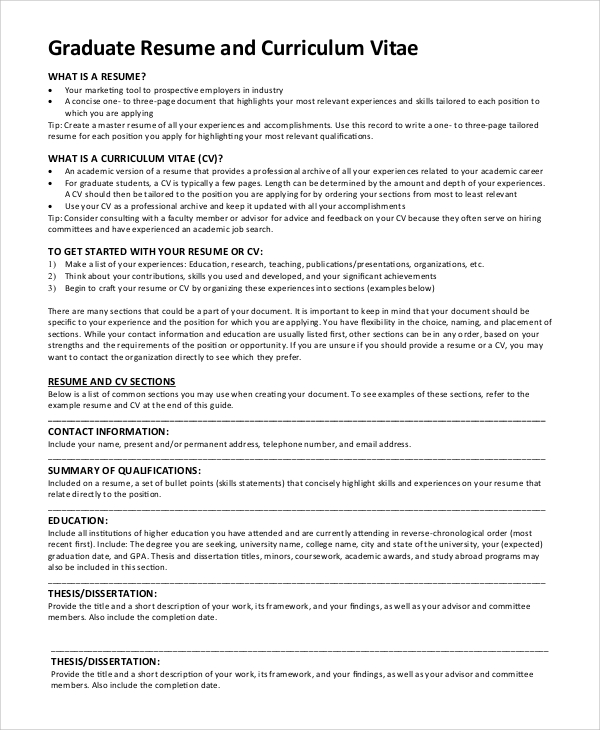 Graduate Resume and Curriculum Vitae

WHAT IS A RESUME?

• Your marketing tool to prospective employers in industry
• A concise one- to three-page document that highlights your most relevant experiences and skills tailored to each position to which you are applying

Tip: Create a master resume of all your experiences and accomplishments. Use this record to write a one- to three-page tailored resume for each position you apply for highlighting your most relevant qualifications.

WHAT IS A CURRICULUM VITAE (CV)?

• An academic version of a resume that provides a professional archive of all your experiences related to your academic career
• For graduate students, a CV is typically a few pages. Length can be determined by the amount and depth of your experiences. A CV should then be tailored to the position you are applying for by ordering your sections from most to least relevant
• Use your CV as a professional archive and keep it updated with all your accomplishments

Tip: Consider consulting with a faculty member or advisor for advice and feedback on your CV because they often serve on hiring committees and have experienced an academic job search.

TO GET STARTED WITH YOUR RESUME OR CV:

1) Make a list of your experiences: Education, research, teaching, publications/presentations, organizations, etc.
2) Think about your contributions, skills you used and developed, and your significant achievements
3) Begin to craft your resume or CV by organizing these experiences into sections (examples below)

There are many sections that could be a part of your document. It is important to keep in mind that your document should be specific to your experience and the position for which you are applying. You have flexibility in the choice, naming, and placement of sections. While your contact information and education are usually listed first, other sections can be in any order, based on your strengths and the requirements of the position or opportunity. If you are unsure if you should provide a resume or a CV, you may want to contact the organization directly to see which they prefer.

RESUME AND CV SECTIONS

Below is a list of common sections you may use when creating your document. To see examples of these sections, refer to the example resume and CV at the end of this guide.

CONTACT INFORMATION:

Include your name, present and/or permanent address, telephone number, and email address.

SUMMARY OF QUALIFICATIONS:

Included on a resume, a set of bullet points (skills statements) that concisely highlight skills and experiences on your resume that relate directly to the position.

EDUCATION:

Include all institutions of higher education you have attended and are currently attending in reverse-chronological order (most recent first). Include: The degree you are seeking, university name, college name, city and state of the university, your (expected) graduation date, and GPA. Thesis and dissertation titles, minors, coursework, academic awards, and study abroad programs may also be included in this section.

THESIS/DISSERTATION:

Provide the title and a short description of your work, its framework, and your findings, as well as your advisor and committee members. Also include the completion date.

THESIS/DISSERTATION:

Provide the title and a short description of your work, its framework, and your findings, as well as your advisor and committee members. Also include the completion date.